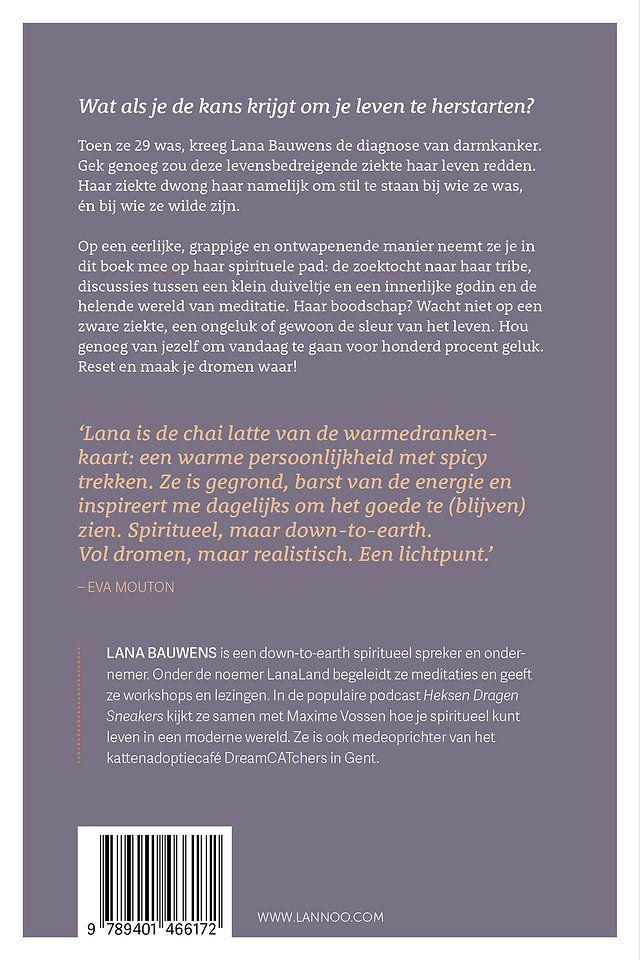 Wat als je de kans krijgt om je leven te herstarten?

Toen ze 29 was, kreeg Lana Bauwens de diagnose van darmkanker. Gek genoeg zou deze levensbedreigende ziekte haar leven redden. Haar ziekte dwong haar namelijk om stil te staan bij wie ze was, én bij wie ze wilde zijn.

Op een eerlijke, grappige en ontwapenende manier neemt ze je in dit boek mee op haar spirituele pad: de zoektocht naar haar tribe, discussies tussen een klein duiveltje en een innerlijke godin en de helende wereld van meditatie. Haar boodschap? Wacht niet op een zware ziekte, een ongeluk of gewoon de sleur van het leven. Hou genoeg van jezelf om vandaag te gaan voor honderd procent geluk. Reset en maak je dromen waar!

'Lana is de chai latte van de warmedrankenkaart: een warme persoonlijkheid met spicy trekken. Ze is gegrond, barst van de energie en inspireert me dagelijks om het goede te (blijven) zien. Spiritueel, maar down-to-earth. Vol dromen, maar realistisch. Een lichtpunt.'

– EVA MOUTON

LANA BAUWENS is een down-to-earth spiritueel spreker en ondernemer. Onder de noemer LanaLand begeleidt ze meditaties en geeft ze workshops en lezingen. In de populaire podcast Heksen Dragen Sneakers kijkt ze samen met Maxime Vossen hoe je spiritueel kunt leven in een moderne wereld. Ze is ook medeoprichter van het kattenadoptiecafé DreamCATchers in Gent.

9 789401 466172

WWW.LANNOO.COM